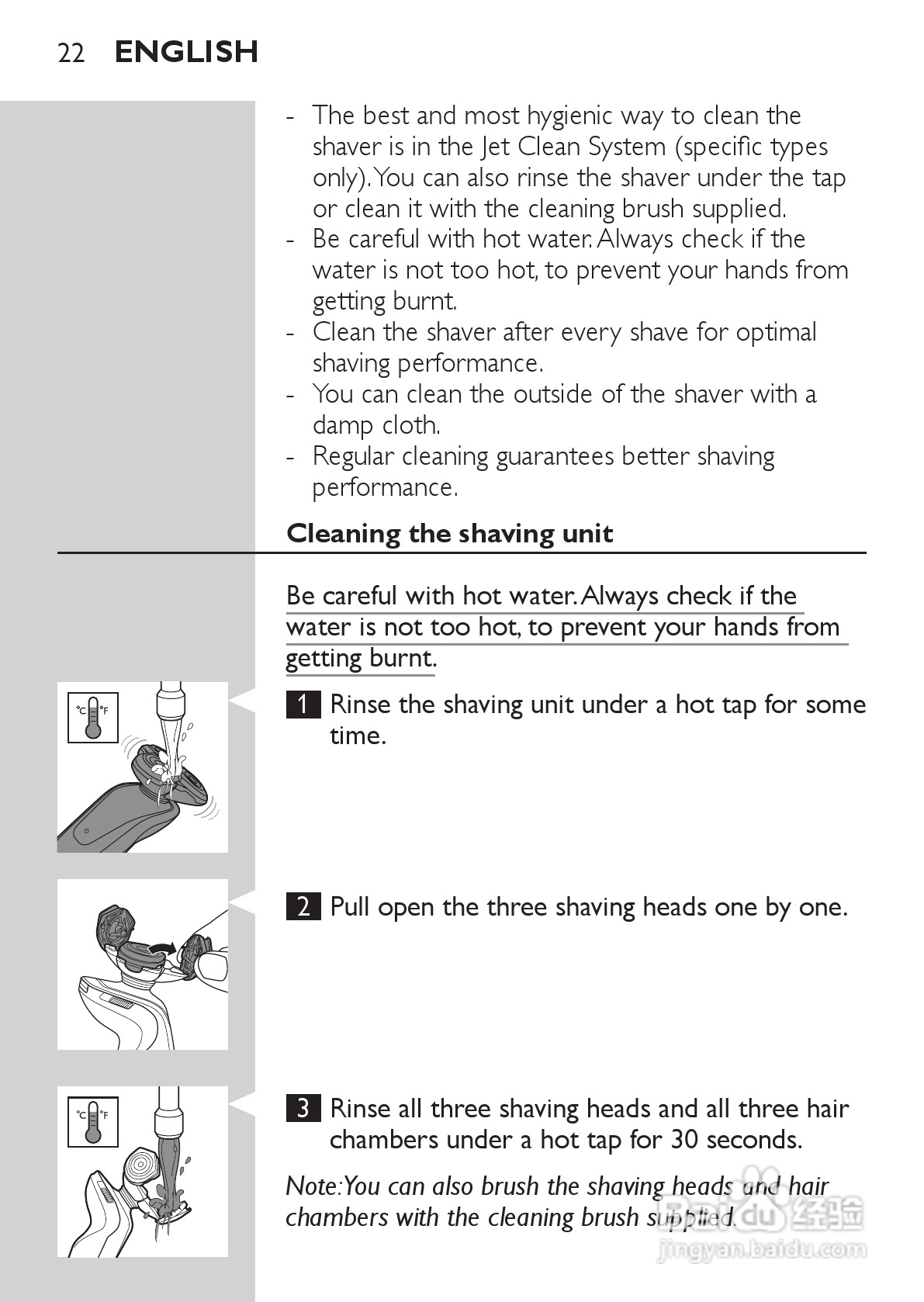 22 ENGLISH

- The best and most hygienic way to clean the shaver is in the Jet Clean System (specific types only). You can also rinse the shaver under the tap or clean it with the cleaning brush supplied.
- Be careful with hot water. Always check if the water is not too hot, to prevent your hands from getting burnt.
- Clean the shaver after every shave for optimal shaving performance.
- You can clean the outside of the shaver with a damp cloth.
- Regular cleaning guarantees better shaving performance.

Cleaning the shaving unit

Be careful with hot water. Always check if the water is not too hot, to prevent your hands from getting burnt.

°C °F

1 Rinse the shaving unit under a hot tap for some time.

2 Pull open the three shaving heads one by one.

°C °F

3 Rinse all three shaving heads and all three hair chambers under a hot tap for 30 seconds.

Note: You can also brush the shaving heads and hair chambers with the cleaning brush supplied.

Baidu 经验
jingyan.baidu.com